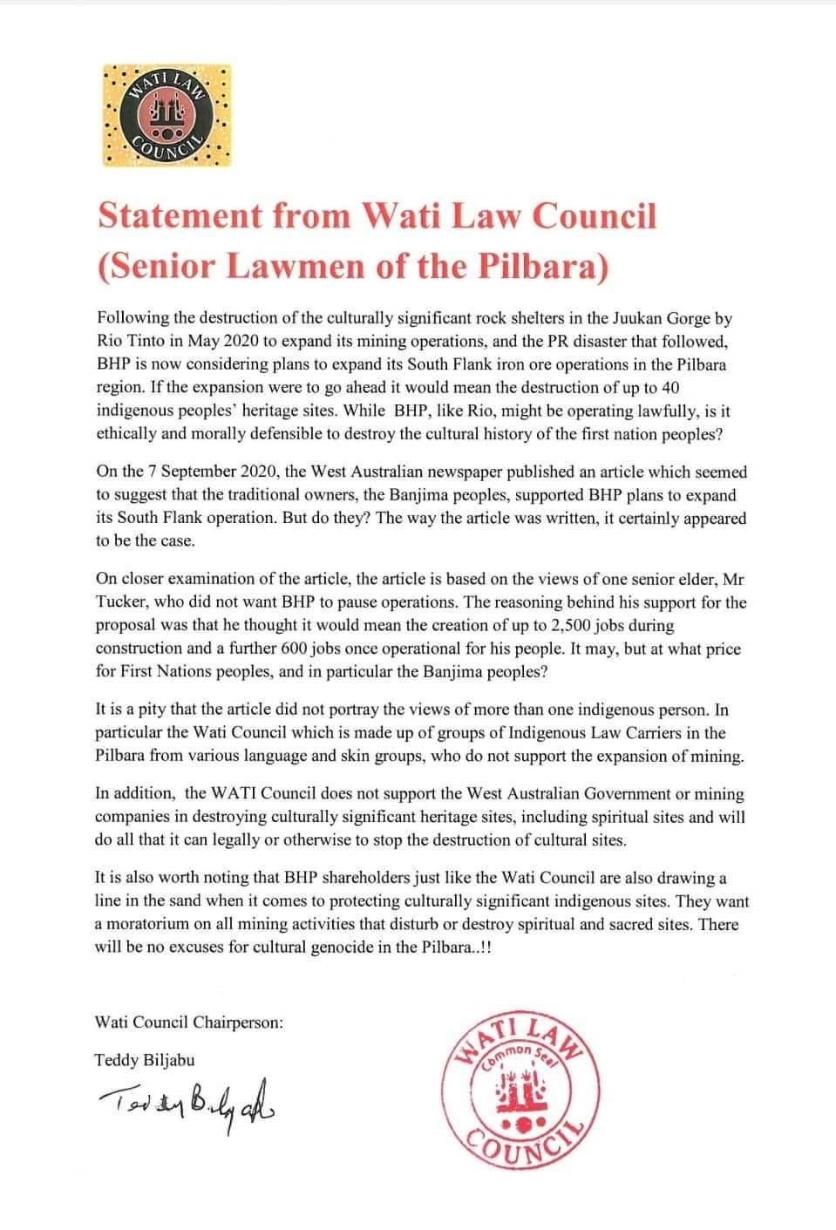 WATI LAW COUNCIL

Statement from Wati Law Council (Senior Lawmen of the Pilbara)

Following the destruction of the culturally significant rock shelters in the Juukan Gorge by Rio Tinto in May 2020 to expand its mining operations, and the PR disaster that followed, BHP is now considering plans to expand its South Flank iron ore operations in the Pilbara region. If the expansion were to go ahead it would mean the destruction of up to 40 indigenous peoples' heritage sites. While BHP, like Rio, might be operating lawfully, is it ethically and morally defensible to destroy the cultural history of the first nation peoples?

On the 7 September 2020, the West Australian newspaper published an article which seemed to suggest that the traditional owners, the Banjima peoples, supported BHP plans to expand its South Flank operation. But do they? The way the article was written, it certainly appeared to be the case.

On closer examination of the article, the article is based on the views of one senior elder, Mr Tucker, who did not want BHP to pause operations. The reasoning behind his support for the proposal was that he thought it would mean the creation of up to 2,500 jobs during construction and a further 600 jobs once operational for his people. It may, but at what price for First Nations peoples, and in particular the Banjima peoples?

It is a pity that the article did not portray the views of more than one indigenous person. In particular the Wati Council which is made up of groups of Indigenous Law Carriers in the Pilbara from various language and skin groups, who do not support the expansion of mining.

In addition, the WATI Council does not support the West Australian Government or mining companies in destroying culturally significant heritage sites, including spiritual sites and will do all that it can legally or otherwise to stop the destruction of cultural sites.

It is also worth noting that BHP shareholders just like the Wati Council are also drawing a line in the sand when it comes to protecting culturally significant indigenous sites. They want a moratorium on all mining activities that disturb or destroy spiritual and sacred sites. There will be no excuses for cultural genocide in the Pilbara..!!

Wati Council Chairperson:

Teddy Biljabu

Teddy Biljabu

WATI LAW Common Seal COUNCIL